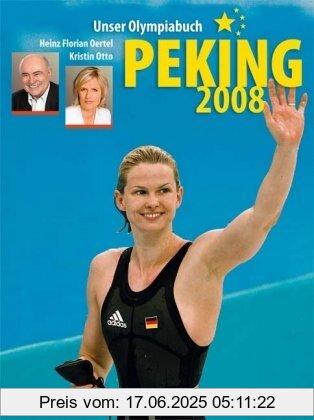 Unser Olympiabuch

Heinz Florian Oertel
Kristin Otto

PEKING
2008

adidas

Preis vom: 17.06.2025 05:11:22